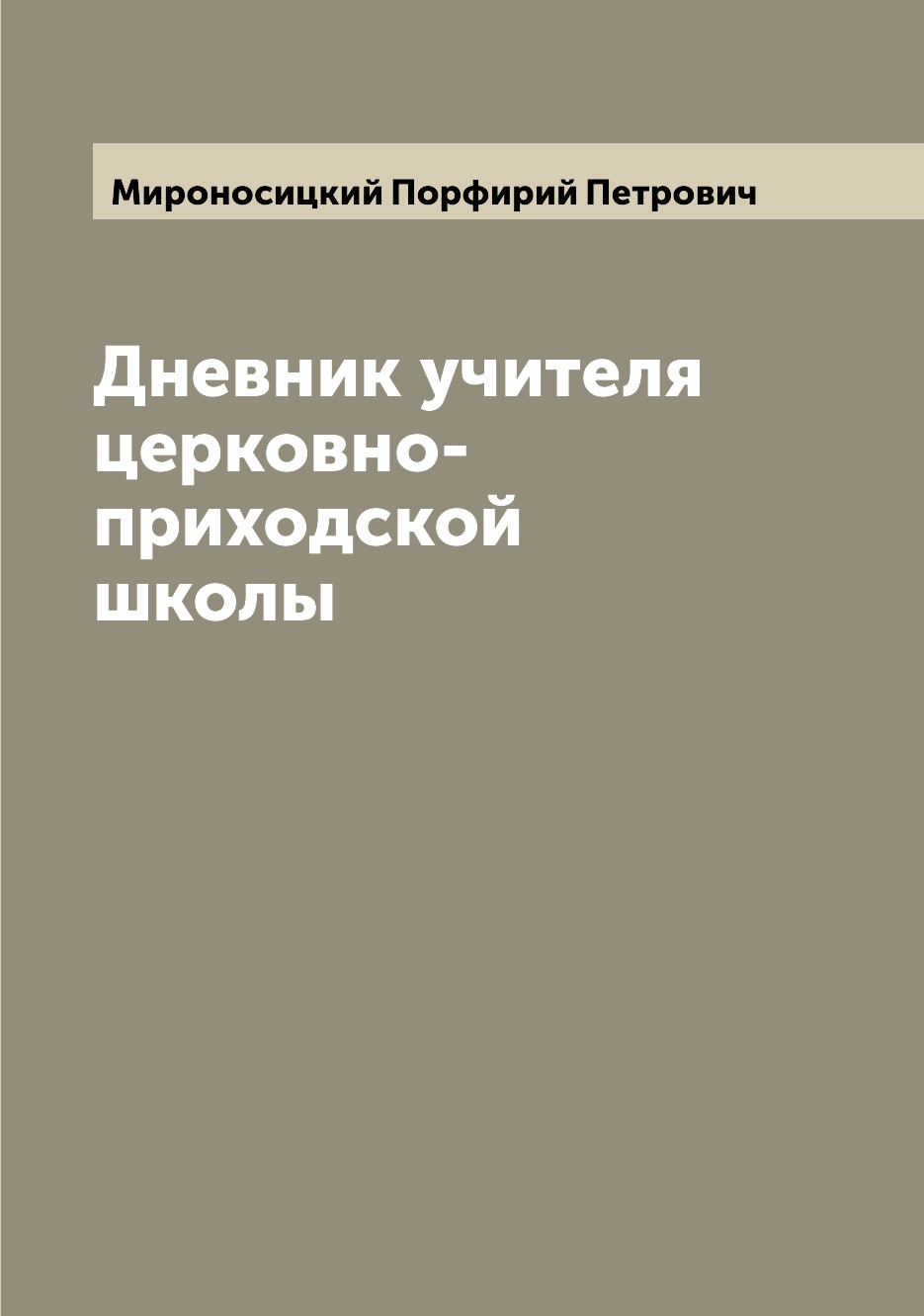 Мироносицкий Порфирий Петрович

Дневник учителя церковно-приходской школы